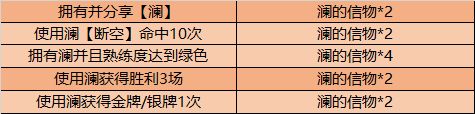 | 拥有并分享【澜】 | 澜的信物*2 |
|---|---|
| 使用澜【断空】命中10次 | 澜的信物*2 |
| 拥有澜并且熟练度达到绿色 | 澜的信物*4 |
| 使用澜获得胜利3场 | 澜的信物*2 |
| 使用澜获得金牌/银牌1次 | 澜的信物*2 |